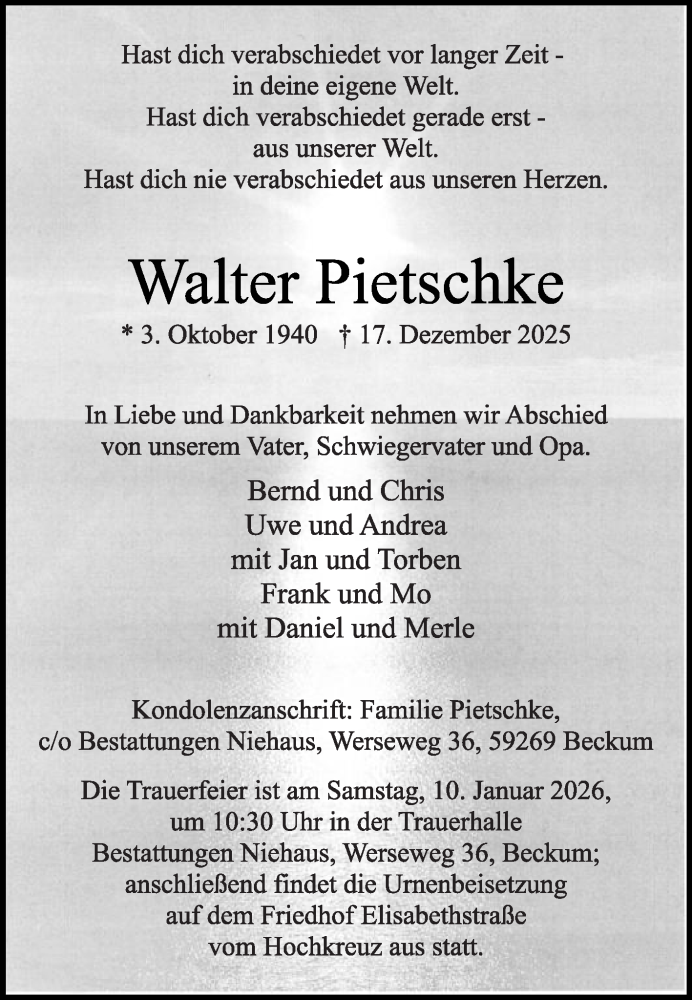 Hast dich verabschiedet vor langer Zeit -
in deine eigene Welt.
Hast dich verabschiedet gerade erst -
aus unserer Welt.
Hast dich nie verabschiedet aus unseren Herzen.

Walter Pietschke

* 3. Oktober 1940 † 17. Dezember 2025

In Liebe und Dankbarkeit nehmen wir Abschied
von unserem Vater, Schwiegervater und Opa.

Bernd und Chris
Uwe und Andrea
mit Jan und Torben
Frank und Mo
mit Daniel und Merle

Kondolenzanschrift: Familie Pietschke,
c/o Bestattungen Niehaus, Werseweg 36, 59269 Beckum

Die Trauerfeier ist am Samstag, 10. Januar 2026,
um 10:30 Uhr in der Trauerhalle
Bestattungen Niehaus, Werseweg 36, Beckum;
anschließend findet die Urnenbeisetzung
auf dem Friedhof Elisabethstraße
vom Hochkreuz aus statt.